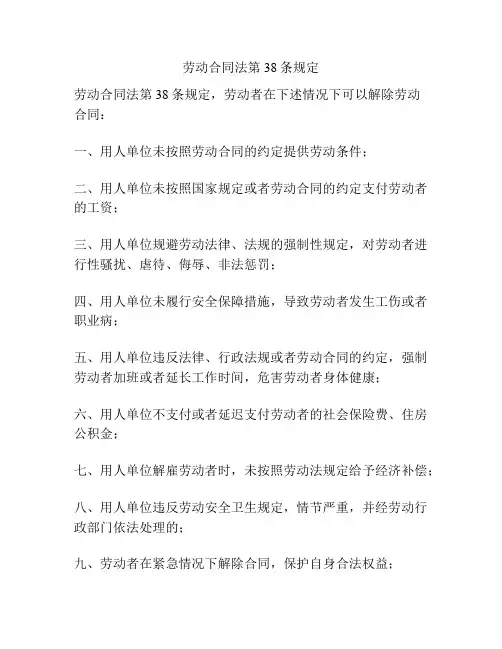 劳动合同法第 38 条规定

劳动合同法第 38 条规定，劳动者在下述情况下可以解除劳动合同：

一、用人单位未按照劳动合同的约定提供劳动条件；

二、用人单位未按照国家规定或者劳动合同的约定支付劳动者的工资；

三、用人单位规避劳动法律、法规的强制性规定，对劳动者进行性骚扰、虐待、侮辱、非法惩罚；

四、用人单位未履行安全保障措施，导致劳动者发生工伤或者职业病；

五、用人单位违反法律、行政法规或者劳动合同的约定，强制劳动者加班或者延长工作时间，危害劳动者身体健康；

六、用人单位不支付或者延迟支付劳动者的社会保险费、住房公积金；

七、用人单位解雇劳动者时，未按照劳动法规定给予经济补偿；

八、用人单位违反劳动安全卫生规定，情节严重，并经劳动行政部门依法处理的；

九、劳动者在紧急情况下解除合同，保护自身合法权益；